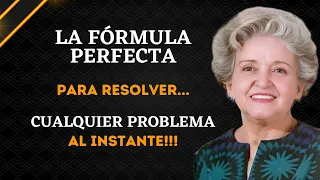 LA FÓRMULA PERFECTA

PARA RESOLVER...

CUALQUIER PROBLEMA AL INSTANTE!!!